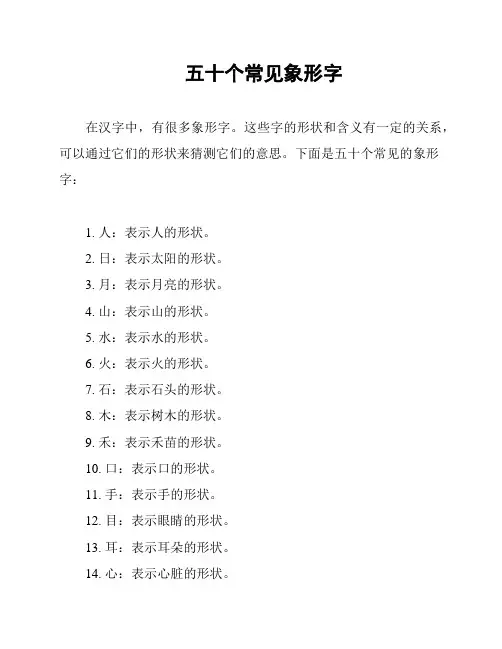 五十个常见象形字

在汉字中，有很多象形字。这些字的形状和含义有一定的关系，可以通过它们的形状来猜测它们的意思。下面是五十个常见的象形字：

1. 人：表示人的形状。
2. 日：表示太阳的形状。
3. 月：表示月亮的形状。
4. 山：表示山的形状。
5. 水：表示水的形状。
6. 火：表示火的形状。
7. 石：表示石头的形状。
8. 木：表示树木的形状。
9. 禾：表示禾苗的形状。
10. 口：表示口的形状。
11. 手：表示手的形状。
12. 目：表示眼睛的形状。
13. 耳：表示耳朵的形状。
14. 心：表示心脏的形状。